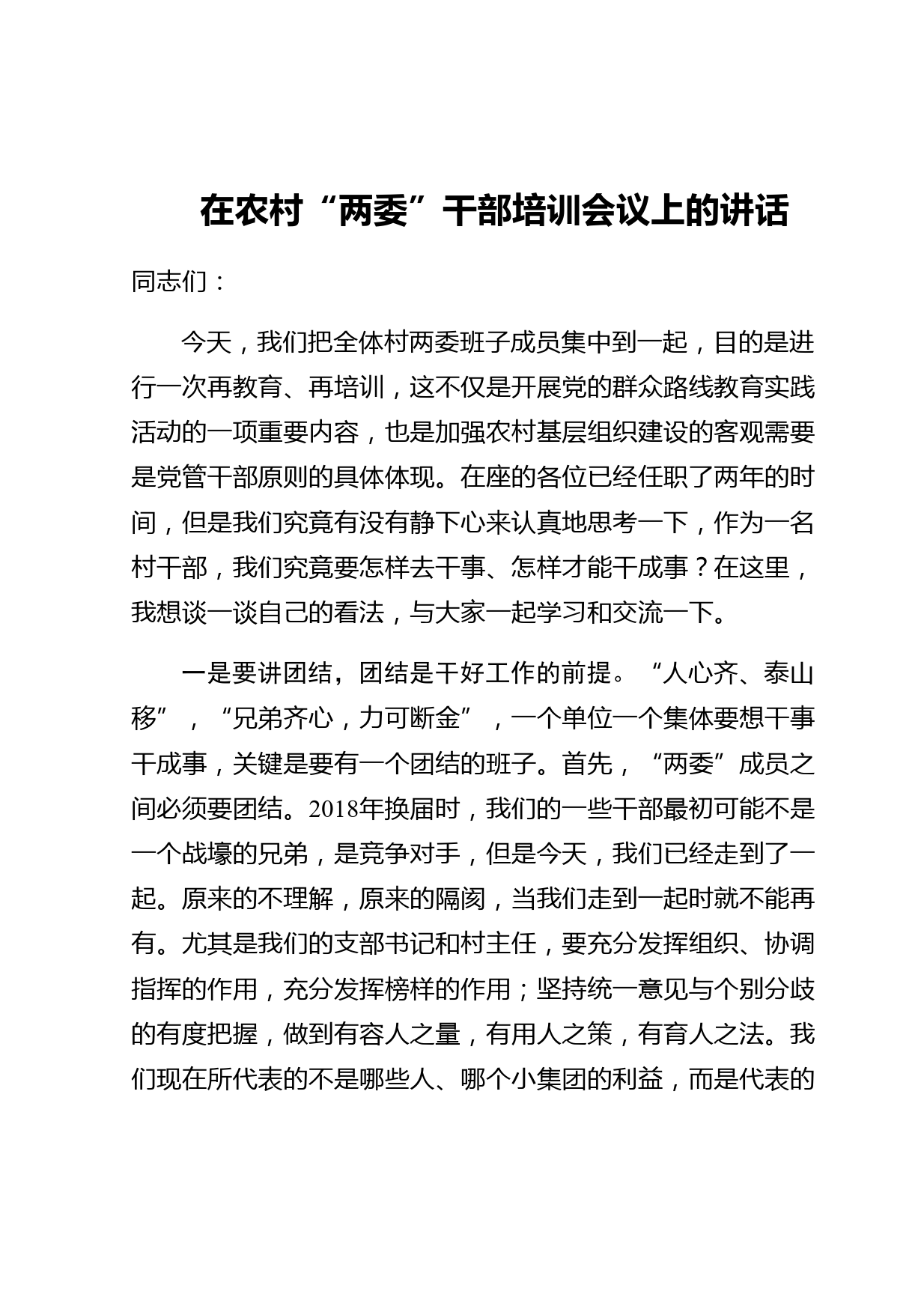 在农村“两委”干部培训会议上的讲话

同志们：

今天，我们把全体村两委班子成员集中到一起，目的是进行一次再教育、再培训，这不仅是开展党的群众路线教育实践活动的一项重要内容，也是加强农村基层组织建设的客观需要是党管干部原则的具体体现。在座的各位已经任职了两年的时间，但是我们究竟有没有静下心来认真地思考一下，作为一名村干部，我们究竟要怎样去干事、怎样才能干成事？在这里，我想谈一谈自己的看法，与大家一起学习和交流一下。

一是要讲团结，团结是干好工作的前提。“人心齐、泰山移”，“兄弟齐心，力可断金”，一个单位一个集体要想干事干成事，关键是要有一个团结的班子。首先，“两委”成员之间必须要团结。2018年换届时，我们的一些干部最初可能不是一个战壕的兄弟，是竞争对手，但是今天，我们已经走到了一起。原来的不理解，原来的隔阂，当我们走到一起时就不能再有。尤其是我们的支部书记和村主任，要充分发挥组织、协调指挥的作用，充分发挥榜样的作用；坚持统一意见与个别分歧的有度把握，做到有容人之量，有用人之策，有育人之法。我们现在所代表的不是哪些人、哪个小集团的利益，而是代表的